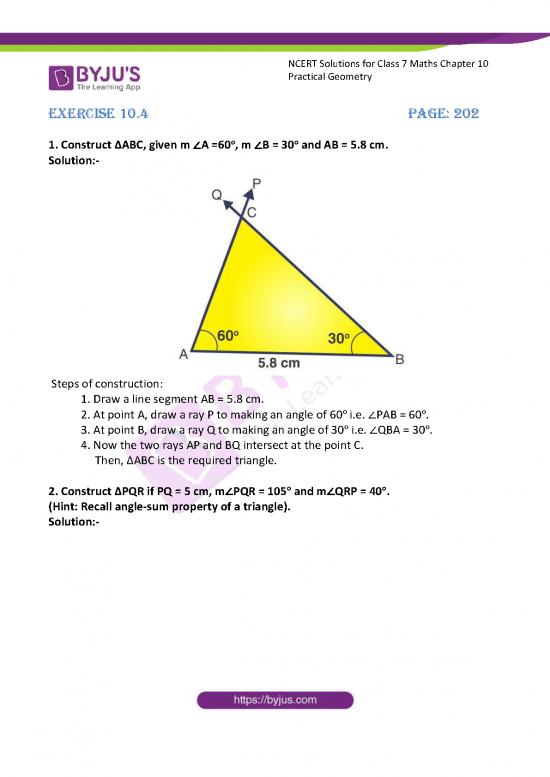 BYJU'S
The Learning App

NCERT Solutions for Class 7 Maths Chapter 10 Practical Geometry

EXERCISE 10.4

PAGE: 202

1. Construct ΔABC, given m ∠A =60°, m ∠B = 30° and AB = 5.8 cm.
Solution:-

Q
P
C
60°
30°
A
5.8 cm
B

Steps of construction:
1. Draw a line segment AB = 5.8 cm.
2. At point A, draw a ray P to making an angle of 60° i.e. ∠PAB = 60°.
3. At point B, draw a ray Q to making an angle of 30° i.e. ∠QBA = 30°.
4. Now the two rays AP and BQ intersect at the point C.
Then, ΔABC is the required triangle.

2. Construct ΔPQR if PQ = 5 cm, m∠PQR = 105° and m∠QRP = 40°.
(Hint: Recall angle-sum property of a triangle).
Solution:-

https://byjus.com